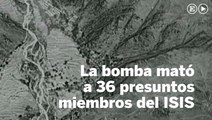 E

La bomba mató a 36 presuntos miembros del ISIS